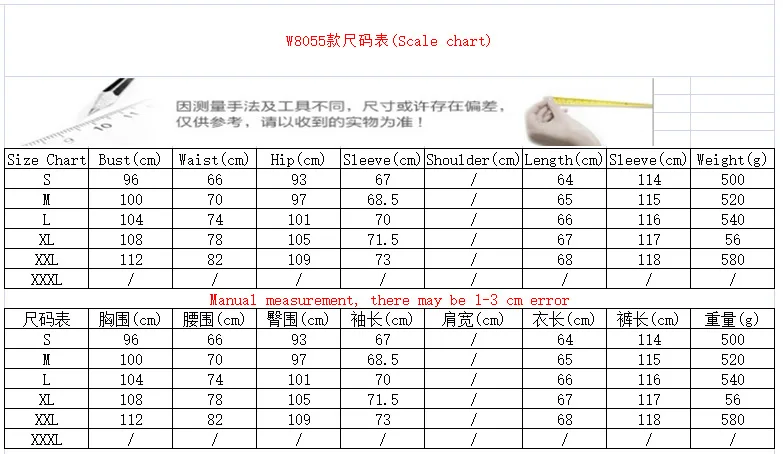 W8055款尺码表(Scale chart)

因测量手法及工具不同，尺寸或许存在偏差，仅供参考，请以收到的实物为准！

| Size Chart | Bust(cm) | Waist(cm) | Hip(cm) | Sleeve(cm) | Shoulder(cm) | Length(cm) | Sleeve(cm) | Weight(g) |
|---|---|---|---|---|---|---|---|---|
| S | 96 | 66 | 93 | 67 | / | 64 | 114 | 500 |
| M | 100 | 70 | 97 | 68.5 | / | 65 | 115 | 520 |
| L | 104 | 74 | 101 | 70 | / | 66 | 116 | 540 |
| XL | 108 | 78 | 105 | 71.5 | / | 67 | 117 | 56 |
| XXL | 112 | 82 | 109 | 73 | / | 68 | 118 | 580 |
| XXXL | / | / | / | / | / | / | / | / |

Manual measurement, there may be 1-3 cm error

| 尺码表 | 胸围(cm) | 腰围(cm) | 臀围(cm) | 袖长(cm) | 肩宽(cm) | 衣长(cm) | 裤长(cm) | 重量(g) |
|---|---|---|---|---|---|---|---|---|
| S | 96 | 66 | 93 | 67 | / | 64 | 114 | 500 |
| M | 100 | 70 | 97 | 68.5 | / | 65 | 115 | 520 |
| L | 104 | 74 | 101 | 70 | / | 66 | 116 | 540 |
| XL | 108 | 78 | 105 | 71.5 | / | 67 | 117 | 56 |
| XXL | 112 | 82 | 109 | 73 | / | 68 | 118 | 580 |
| XXXL | / | / | / | / | / | / | / | / |